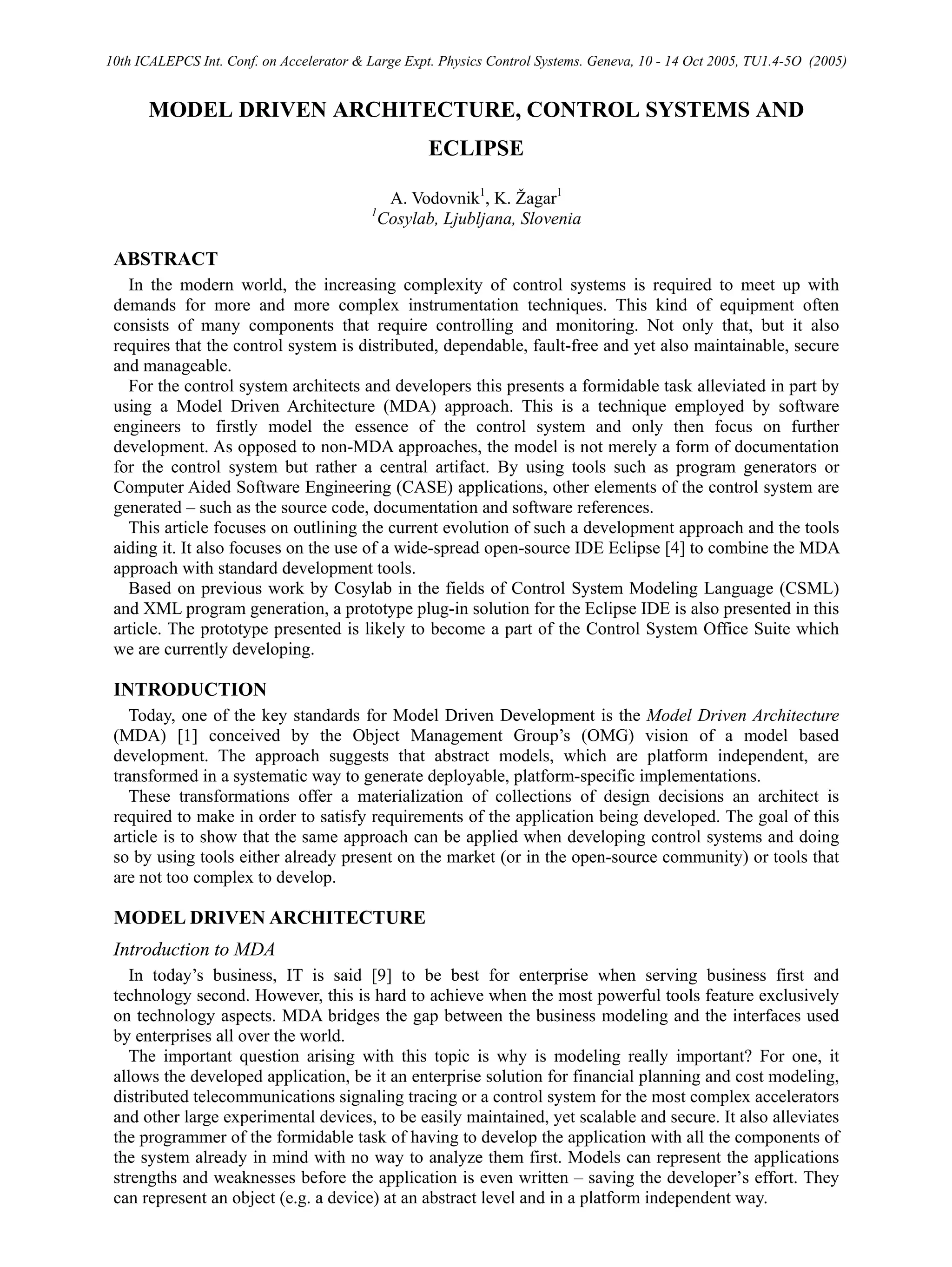 10th ICALEPCS Int. Conf. on Accelerator & Large Expt. Physics Control Systems. Geneva, 10 - 14 Oct 2005, TU1.4-5O (2005)

MODEL DRIVEN ARCHITECTURE, CONTROL SYSTEMS AND ECLIPSE

A. Vodovnik$^1$, K. Žagar$^1$
$^1$Cosylab, Ljubljana, Slovenia

ABSTRACT

In the modern world, the increasing complexity of control systems is required to meet up with demands for more and more complex instrumentation techniques. This kind of equipment often consists of many components that require controlling and monitoring. Not only that, but it also requires that the control system is distributed, dependable, fault-free and yet also maintainable, secure and manageable.

For the control system architects and developers this presents a formidable task alleviated in part by using a Model Driven Architecture (MDA) approach. This is a technique employed by software engineers to firstly model the essence of the control system and only then focus on further development. As opposed to non-MDA approaches, the model is not merely a form of documentation for the control system but rather a central artifact. By using tools such as program generators or Computer Aided Software Engineering (CASE) applications, other elements of the control system are generated – such as the source code, documentation and software references.

This article focuses on outlining the current evolution of such a development approach and the tools aiding it. It also focuses on the use of a wide-spread open-source IDE Eclipse [4] to combine the MDA approach with standard development tools.

Based on previous work by Cosylab in the fields of Control System Modeling Language (CSML) and XML program generation, a prototype plug-in solution for the Eclipse IDE is also presented in this article. The prototype presented is likely to become a part of the Control System Office Suite which we are currently developing.

INTRODUCTION

Today, one of the key standards for Model Driven Development is the Model Driven Architecture (MDA) [1] conceived by the Object Management Group's (OMG) vision of a model based development. The approach suggests that abstract models, which are platform independent, are transformed in a systematic way to generate deployable, platform-specific implementations.

These transformations offer a materialization of collections of design decisions an architect is required to make in order to satisfy requirements of the application being developed. The goal of this article is to show that the same approach can be applied when developing control systems and doing so by using tools either already present on the market (or in the open-source community) or tools that are not too complex to develop.

MODEL DRIVEN ARCHITECTURE

Introduction to MDA

In today's business, IT is said [9] to be best for enterprise when serving business first and technology second. However, this is hard to achieve when the most powerful tools feature exclusively on technology aspects. MDA bridges the gap between the business modeling and the interfaces used by enterprises all over the world.

The important question arising with this topic is why is modeling really important? For one, it allows the developed application, be it an enterprise solution for financial planning and cost modeling, distributed telecommunications signaling tracing or a control system for the most complex accelerators and other large experimental devices, to be easily maintained, yet scalable and secure. It also alleviates the programmer of the formidable task of having to develop the application with all the components of the system already in mind with no way to analyze them first. Models can represent the applications strengths and weaknesses before the application is even written – saving the developer's effort. They can represent an object (e.g. a device) at an abstract level and in a platform independent way.